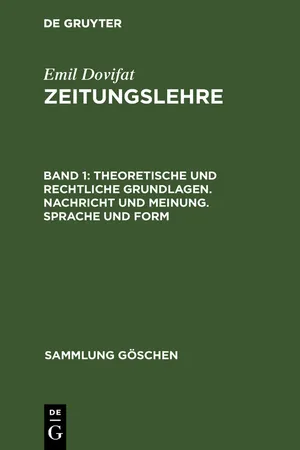 DE GRUYTER

Emil Dovifat
ZEITUNGSLEHRE

BAND 1: THEORETISCHE UND RECHTLICHE GRUNDLAGEN. NACHRICHT UND MEINUNG. SPRACHE UND FORM

SAMMLUNG GÖSCHEN

DE
G